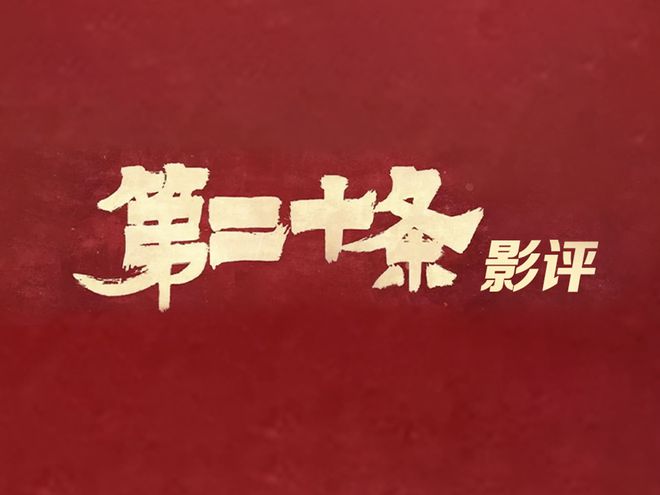 第二十条 影评